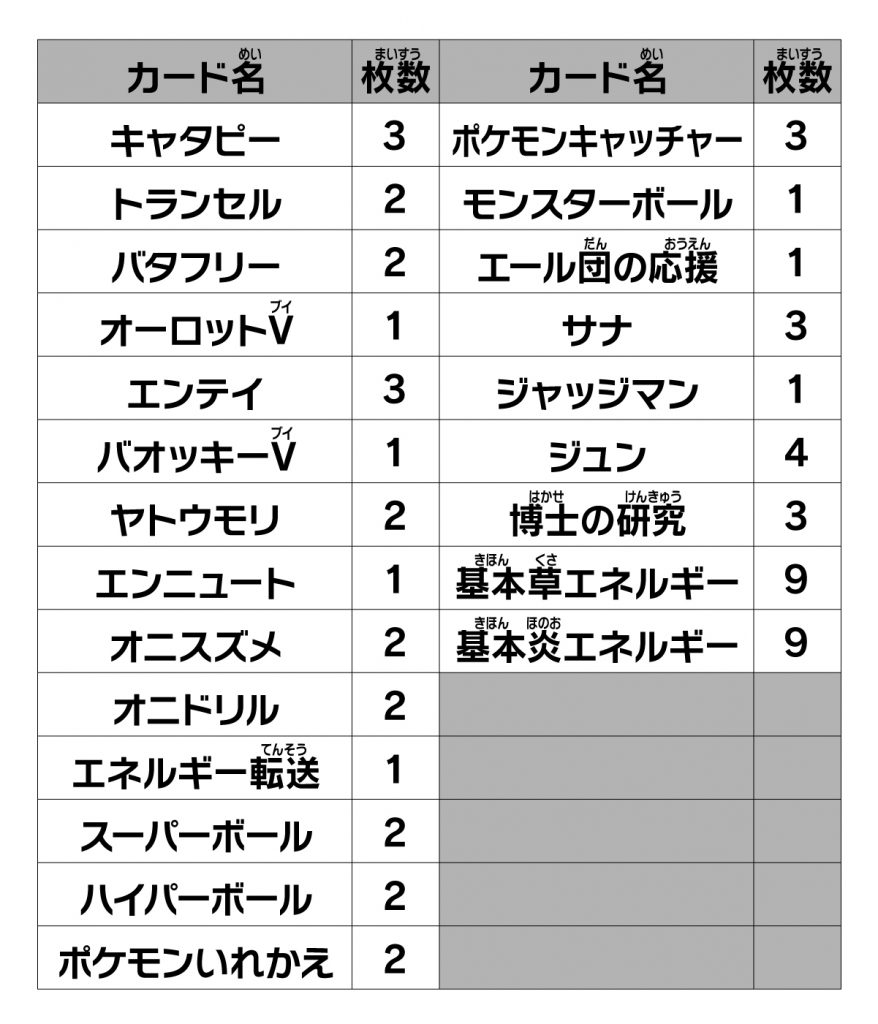 | カード名(めい) | 枚数(まいすう) | カード名(めい) | 枚数(まいすう) |
|---|---|---|---|
| キャタピー | 3 | ポケモンキャッチャー | 3 |
| トランセル | 2 | モンスターボール | 1 |
| バタフリー | 2 | エール団(だん)の応援(おうえん) | 1 |
| オーロットV(ブイ) | 1 | サナ | 3 |
| エンテイ | 3 | ジャッジマン | 1 |
| バオッキーV(ブイ) | 1 | ジュン | 4 |
| ヤトウモリ | 2 | 博士(はかせ)の研究(けんきゅう) | 3 |
| エンニュート | 1 | 基本(きほん)草(くさ)エネルギー | 9 |
| オニスズメ | 2 | 基本(きほん)炎(ほのお)エネルギー | 9 |
| オニドリル | 2 | | |
| エネルギー転送(てんそう) | 1 | | |
| スーパーボール | 2 | | |
| ハイパーボール | 2 | | |
| ポケモンいれかえ | 2 | | |